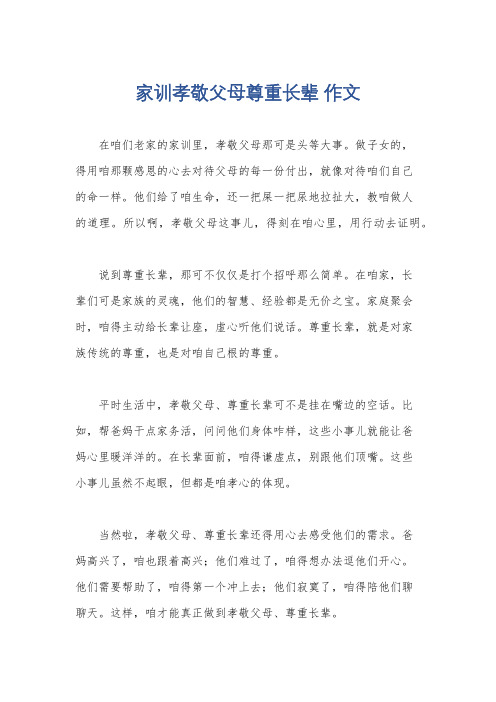 家训孝敬父母尊重长辈 作文

在咱们老家的家训里，孝敬父母那可是头等大事。做子女的，得用咱那颗感恩的心去对待父母的每一份付出，就像对待咱们自己的命一样。他们给了咱生命，还一把屎一把尿地拉扯大，教咱做人的道理。所以啊，孝敬父母这事儿，得刻在咱心里，用行动去证明。

说到尊重长辈，那可不仅仅是打个招呼那么简单。在咱家，长辈们可是家族的灵魂，他们的智慧、经验都是无价之宝。家庭聚会时，咱得主动给长辈让座，虚心听他们说话。尊重长辈，就是对家族传统的尊重，也是对咱自己根的尊重。

平时生活中，孝敬父母、尊重长辈可不是挂在嘴边的空话。比如，帮爸妈干点家务活，问问他们身体咋样，这些小事儿就能让爸妈心里暖洋洋的。在长辈面前，咱得谦虚点，别跟他们顶嘴。这些小事儿虽然不起眼，但都是咱孝心的体现。

当然啦，孝敬父母、尊重长辈还得用心去感受他们的需求。爸妈高兴了，咱也跟着高兴；他们难过了，咱得想办法逗他们开心。他们需要帮助了，咱得第一个冲上去；他们寂寞了，咱得陪他们聊聊天。这样，咱才能真正做到孝敬父母、尊重长辈。